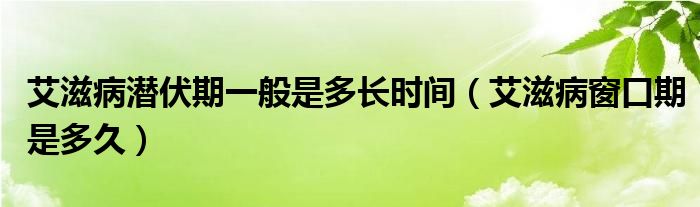 艾滋病潜伏期一般是多长时间（艾滋病窗口期是多久）